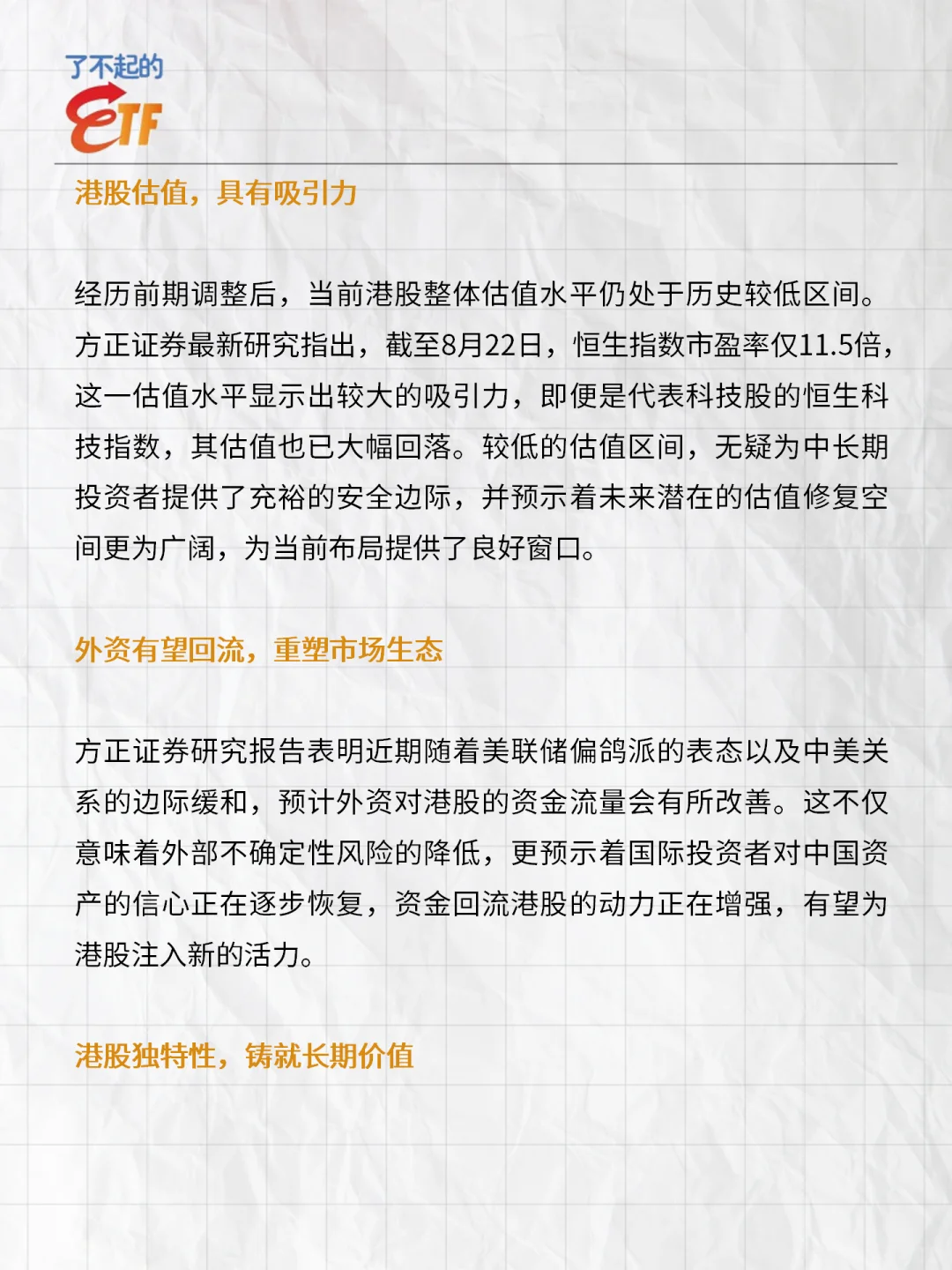 了不起的
ETF

港股估值，具有吸引力

经历前期调整后，当前港股整体估值水平仍处于历史较低区间。方正证券最新研究指出，截至8月22日，恒生指数市盈率仅11.5倍，这一估值水平显示出较大的吸引力，即便是代表科技股的恒生科技指数，其估值也已大幅回落。较低的估值区间，无疑为中长期投资者提供了充裕的安全边际，并预示着未来潜在的估值修复空间更为广阔，为当前布局提供了良好窗口。

外资有望回流，重塑市场生态

方正证券研究报告表明近期随着美联储偏鸽派的表态以及中美关系的边际缓和，预计外资对港股的资金流量会有所改善。这不仅意味着外部不确定性风险的降低，更预示着国际投资者对中国资产的信心正在逐步恢复，资金回流港股的动力正在增强，有望为港股注入新的活力。

港股独特性，铸就长期价值